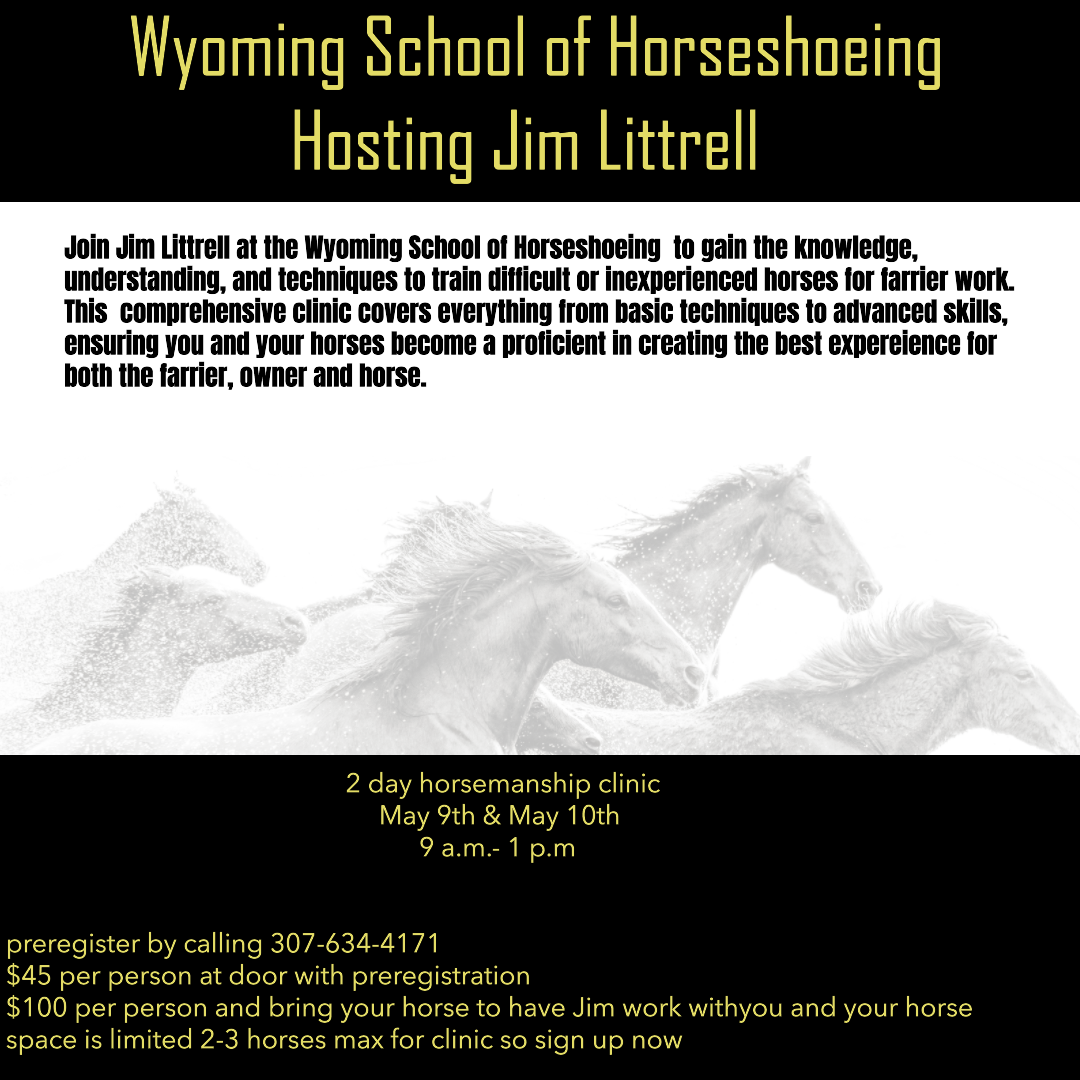 Wyoming School of Horseshoeing
Hosting Jim Littrell

Join Jim Littrell at the Wyoming School of Horseshoeing  to gain the knowledge, understanding, and techniques to train difficult or inexperienced horses for farrier work. This  comprehensive clinic covers everything from basic techniques to advanced skills, ensuring you and your horses become a proficient in creating the best expereience for both the farrier, owner and horse.

2 day horsemanship clinic
May 9th & May 10th
9 a.m.- 1 p.m

preregister by calling 307-634-4171
$45 per person at door with preregistration
$100 per person and bring your horse to have Jim work withyou and your horse
space is limited 2-3 horses max for clinic so sign up now